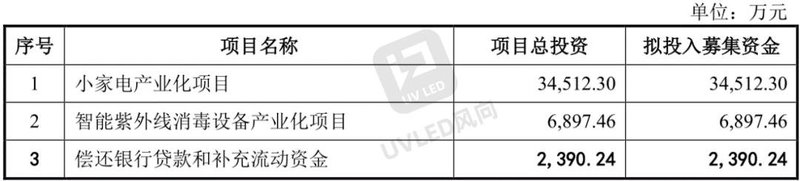 单位：万元

| 序号 | 项目名称 | 项目总投资 | 拟投入募集资金 |
|---|---|---|---|
| 1 | 小家电产业化项目 | 34,512.30 | 34,512.30 |
| 2 | 智能紫外线消毒设备产业化项目 | 6,897.46 | 6,897.46 |
| 3 | 偿还银行贷款和补充流动资金 | 2,390.24 | 2,390.24 |

UV LED
UVLED风向